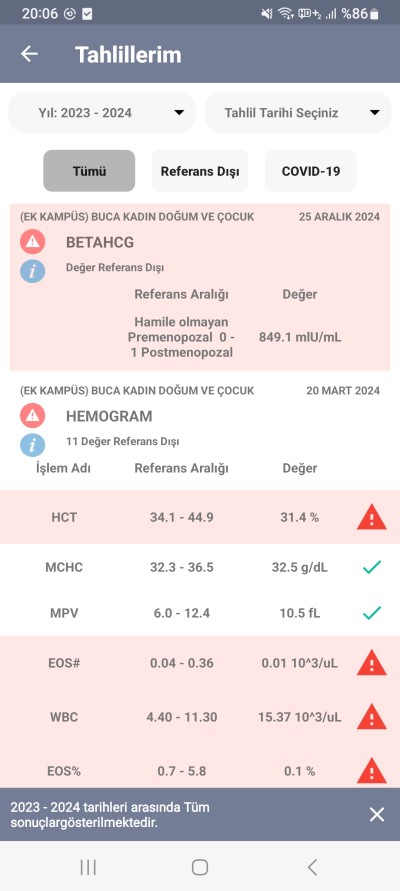 20:06 %86

Tahlillerim

Yıl: 2023 - 2024

Tahlil Tarihi Seçiniz

Tümü

Referans Dışı

COVID-19

(EK KAMPÜS) BUCA KADIN DOĞUM VE ÇOCUK

25 ARALIK 2024

BETAHCG

Değer Referans Dışı

| Referans Aralığı | Değer |
|---|---|
| Hamile olmayan Premenopozal 0 - 1 Postmenopozal | 849.1 mIU/mL |

(EK KAMPÜS) BUCA KADIN DOĞUM VE ÇOCUK

20 MART 2024

HEMOGRAM

11 Değer Referans Dışı

| İşlem Adı | Referans Aralığı | Değer |
|---|---|---|
| HCT | 34.1 - 44.9 | 31.4 % |
| MCHC | 32.3 - 36.5 | 32.5 g/dL |
| MPV | 6.0 - 12.4 | 10.5 fL |
| EOS# | 0.04 - 0.36 | 0.01 10^3/uL |
| WBC | 4.40 - 11.30 | 15.37 10^3/uL |
| EOS% | 0.7 - 5.8 | 0.1 % |

2023 - 2024 tarihleri arasında Tüm sonuçlargösterilmektedir.